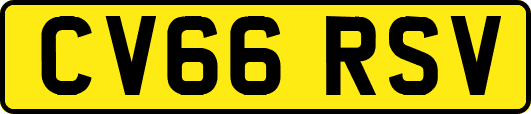 CV66 RSV